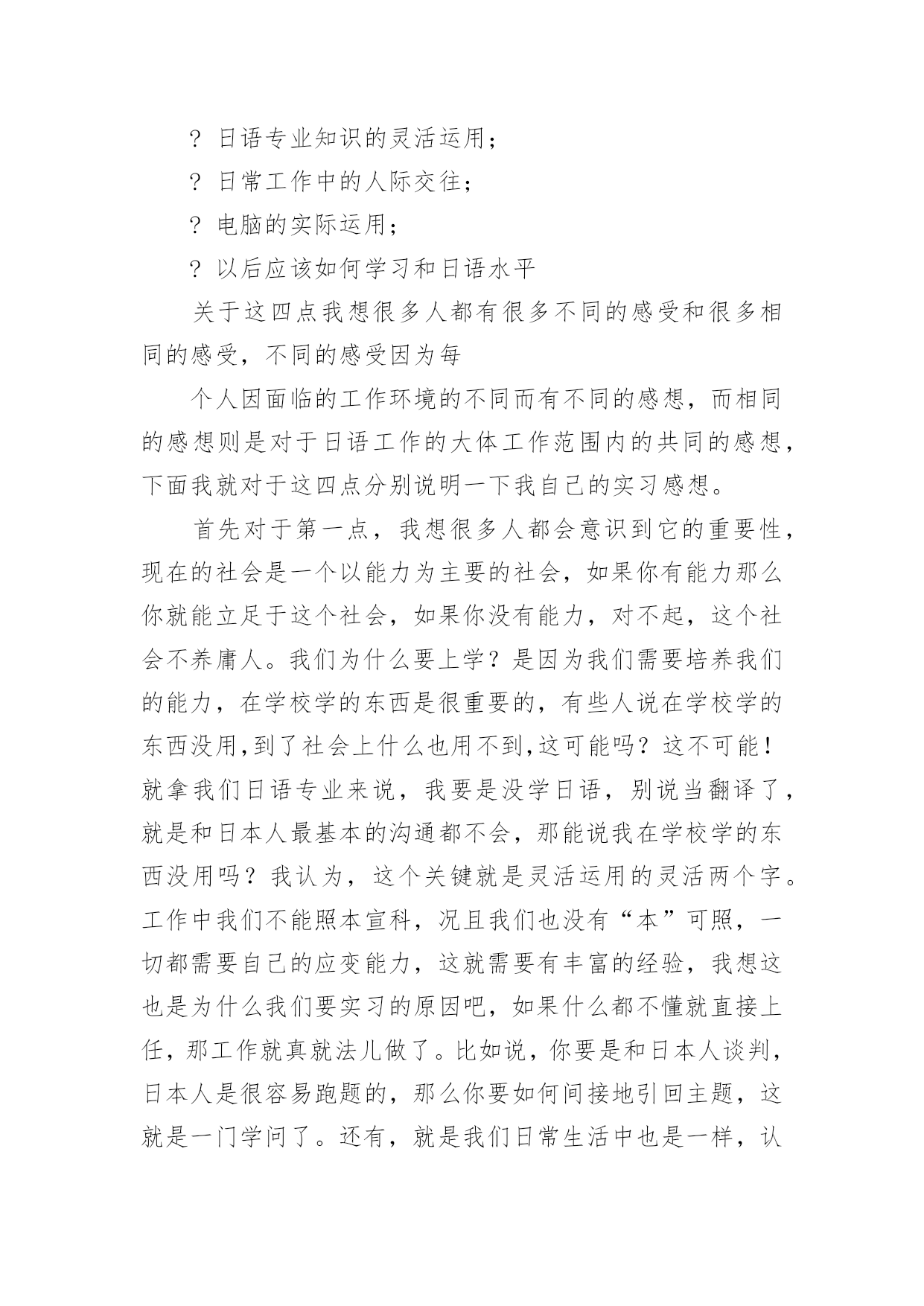 ? 日语专业知识的灵活运用；

? 日常工作中的人际交往；

? 电脑的实际运用；

? 以后应该如何学习和日语水平

关于这四点我想很多人都有很多不同的感受和很多相同的感受，不同的感受因为每

个人因面临的工作环境的不同而有不同的感想，而相同的感想则是对于日语工作的大体工作范围内的共同的感想，下面我就对于这四点分别说明一下我自己的实习感想。

首先对于第一点，我想很多人都会意识到它的重要性，现在的社会是一个以能力为主要的社会，如果你有能力那么你就能立足于这个社会，如果你没有能力，对不起，这个社会不养庸人。我们为什么要上学？是因为我们需要培养我们的能力，在学校学的东西是很重要的，有些人说在学校学的东西没用,到了社会上什么也用不到,这可能吗？这不可能！就拿我们日语专业来说，我要是没学日语，别说当翻译了，就是和日本人最基本的沟通都不会，那能说我在学校学的东西没用吗？我认为，这个关键就是灵活运用的灵活两个字。工作中我们不能照本宣科，况且我们也没有“本”可照，一切都需要自己的应变能力，这就需要有丰富的经验，我想这也是为什么我们要实习的原因吧，如果什么都不懂就直接上任，那工作就真就法儿做了。比如说，你要是和日本人谈判，日本人是很容易跑题的，那么你要如何间接地引回主题，这就是一门学问了。还有，就是我们日常生活中也是一样，认